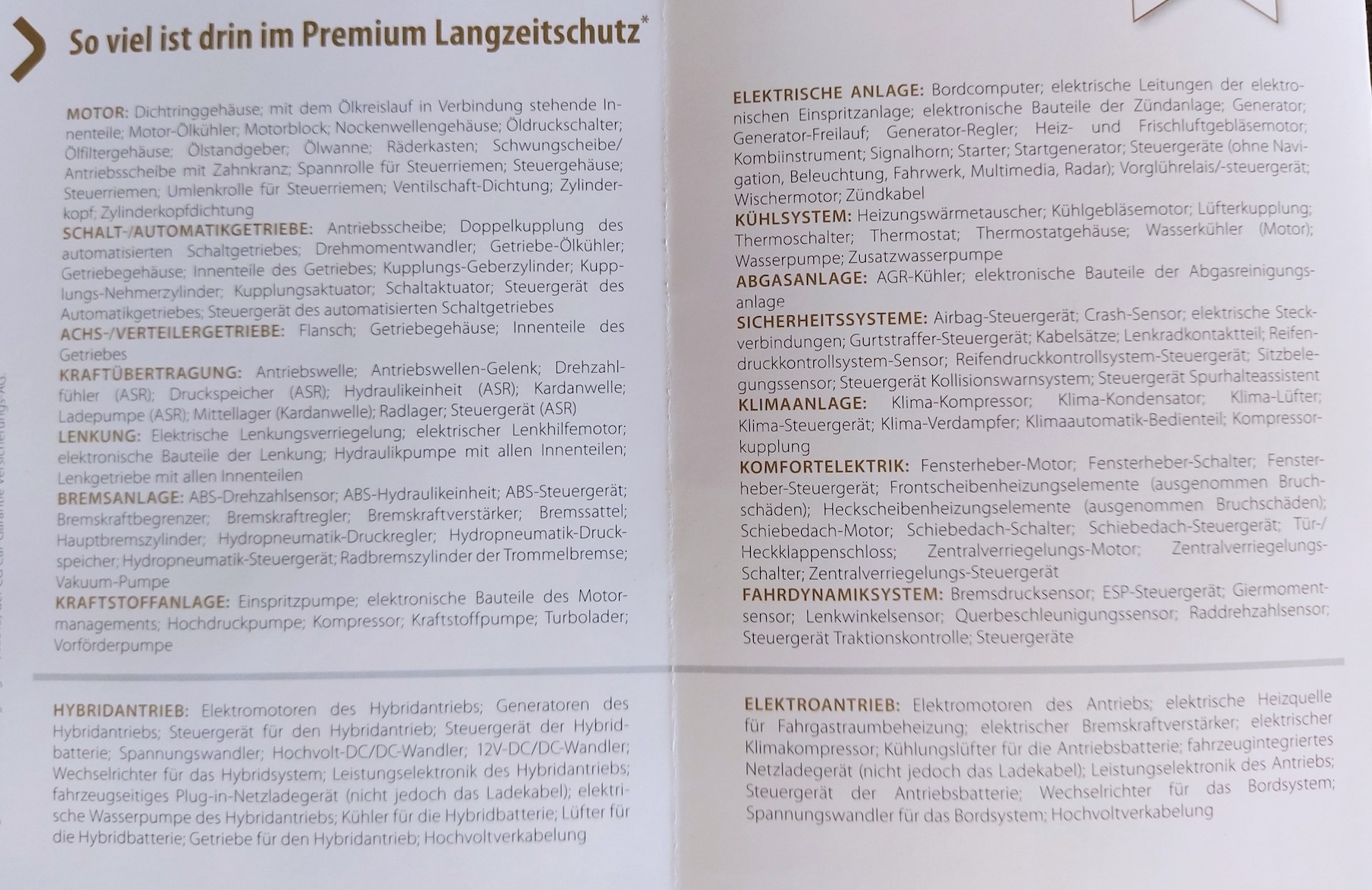 So viel ist drin im Premium Langzeitschutz*

MOTOR: Dichtringgehäuse; mit dem Ölkreislauf in Verbindung stehende Innenteile; Motor-Ölkühler; Motorblock; Nockenwellengehäuse; Öldruckschalter; Ölfiltergehäuse; Ölstandgeber; Ölwanne; Räderkasten; Schwungscheibe/ Antriebsscheibe mit Zahnkranz; Spannrolle für Steuerriemen; Steuergehäuse; Steuerriemen; Umlenkrolle für Steuerriemen; Ventilschaft-Dichtung; Zylinderkopf; Zylinderkopfdichtung
SCHALT-/AUTOMATIKGETRIEBE: Antriebsscheibe; Doppelkupplung des automatisierten Schaltgetriebes; Drehmomentwandler; Getriebe-Ölkühler; Getriebegehäuse; Innenteile des Getriebes; Kupplungs-Geberzylinder; Kupplungs-Nehmerzylinder; Kupplungsaktuator; Schaltaktuator; Steuergerät des Automatikgetriebes; Steuergerät des automatisierten Schaltgetriebes
ACHS-/VERTEILERGETRIEBE: Flansch; Getriebegehäuse; Innenteile des Getriebes
KRAFTÜBERTRAGUNG: Antriebswelle; Antriebswellen-Gelenk; Drehzahlfühler (ASR); Druckspeicher (ASR); Hydraulikeinheit (ASR); Kardanwelle; Ladepumpe (ASR); Mittellager (Kardanwelle); Radlager; Steuergerät (ASR)
LENKUNG: Elektrische Lenkungsverriegelung; elektrischer Lenkhilfemotor; elektronische Bauteile der Lenkung; Hydraulikpumpe mit allen Innenteilen; Lenkgetriebe mit allen Innenteilen
BREMSANLAGE: ABS-Drehzahlsensor; ABS-Hydraulikeinheit; ABS-Steuergerät; Bremskraftbegrenzer; Bremskraftregler; Bremskraftverstärker; Bremssattel; Hauptbremszylinder; Hydropneumatik-Druckregler; Hydropneumatik-Druckspeicher; Hydropneumatik-Steuergerät; Radbremszylinder der Trommelbremse; Vakuum-Pumpe
KRAFTSTOFFANLAGE: Einspritzpumpe; elektronische Bauteile des Motormanagements; Hochdruckpumpe; Kompressor; Kraftstoffpumpe; Turbolader; Vorförderpumpe

HYBRIDANTRIEB: Elektromotoren des Hybridantriebs; Generatoren des Hybridantriebs; Steuergerät für den Hybridantrieb; Steuergerät der Hybridbatterie; Spannungswandler; Hochvolt-DC/DC-Wandler; 12V-DC/DC-Wandler; Wechselrichter für das Hybridsystem; Leistungselektronik des Hybridantriebs; fahrzeugseitiges Plug-in-Netzladegerät (nicht jedoch das Ladekabel); elektrische Wasserpumpe des Hybridantriebs; Kühler für die Hybridbatterie; Lüfter für die Hybridbatterie; Getriebe für den Hybridantrieb; Hochvoltverkabelung

ELEKTRISCHE ANLAGE: Bordcomputer; elektrische Leitungen der elektronischen Einspritzanlage; elektronische Bauteile der Zündanlage; Generator; Generator-Freilauf; Generator-Regler; Heiz- und Frischluftgebläsemotor; Kombiinstrument; Signalhorn; Starter; Startgenerator; Steuergeräte (ohne Navigation, Beleuchtung, Fahrwerk, Multimedia, Radar); Vorglührelais/-steuergerät; Wischermotor; Zündkabel
KÜHLSYSTEM: Heizungswärmetauscher; Kühlgebläsemotor; Lüfterkupplung; Thermoschalter; Thermostat; Thermostatgehäuse; Wasserkühler (Motor); Wasserpumpe; Zusatzwasserpumpe
ABGASANLAGE: AGR-Kühler; elektronische Bauteile der Abgasreinigungsanlage
SICHERHEITSSYSTEME: Airbag-Steuergerät; Crash-Sensor; elektrische Steckverbindungen; Gurtstraffer-Steuergerät; Kabelsätze; Lenkradkontaktteil; Reifendruckkontrollsystem-Sensor; Reifendruckkontrollsystem-Steuergerät; Sitzbelegungssensor; Steuergerät Kollisionswarnsystem; Steuergerät Spurhalteassistent
KLIMAANLAGE: Klima-Kompressor; Klima-Kondensator; Klima-Lüfter; Klima-Steuergerät; Klima-Verdampfer; Klimaautomatik-Bedienteil; Kompressorkupplung
KOMFORTELEKTRIK: Fensterheber-Motor; Fensterheber-Schalter; Fensterheber-Steuergerät; Frontscheibenheizungselemente (ausgenommen Bruchschäden); Heckscheibenheizungselemente (ausgenommen Bruchschäden); Schiebedach-Motor; Schiebedach-Schalter; Schiebedach-Steuergerät; Tür-/ Heckklappenschloss; Zentralverriegelungs-Motor; Zentralverriegelungs-Schalter; Zentralverriegelungs-Steuergerät
FAHRDYNAMIKSYSTEM: Bremsdrucksensor; ESP-Steuergerät; Giermomentsensor; Lenkwinkelsensor; Querbeschleunigungssensor; Raddrehzahlsensor; Steuergerät Traktionskontrolle; Steuergeräte

ELEKTROANTRIEB: Elektromotoren des Antriebs; elektrische Heizquelle für Fahrgastraumbeheizung; elektrischer Bremskraftverstärker; elektrischer Klimakompressor; Kühlungslüfter für die Antriebsbatterie; fahrzeugintegriertes Netzladegerät (nicht jedoch das Ladekabel); Leistungselektronik des Antriebs; Steuergerät der Antriebsbatterie; Wechselrichter für das Bordsystem; Spannungswandler für das Bordsystem; Hochvoltverkabelung